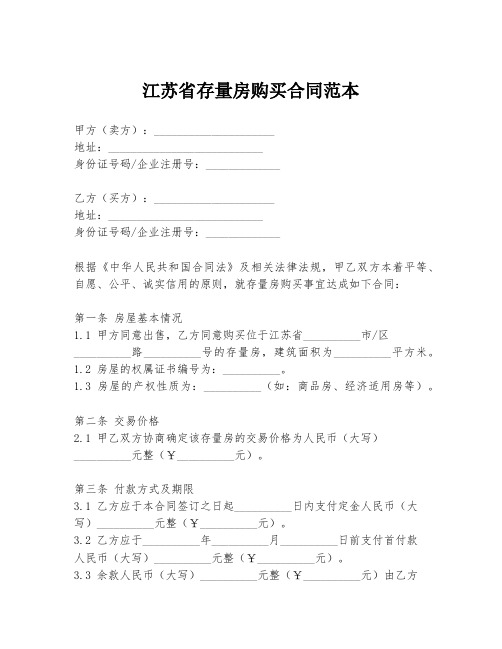 江苏省存量房购买合同范本

甲方（卖方）：____________________
地址：__________________________
身份证号码/企业注册号：____________

乙方（买方）：____________________
地址：__________________________
身份证号码/企业注册号：____________

根据《中华人民共和国合同法》及相关法律法规，甲乙双方本着平等、自愿、公平、诚实信用的原则，就存量房购买事宜达成如下合同：

第一条 房屋基本情况
1.1 甲方同意出售，乙方同意购买位于江苏省__________市/区__________路__________号的存量房，建筑面积为__________平方米。
1.2 房屋的权属证书编号为：__________。
1.3 房屋的产权性质为：__________（如：商品房、经济适用房等）。

第二条 交易价格
2.1 甲乙双方协商确定该存量房的交易价格为人民币（大写）__________元整（￥__________元）。

第三条 付款方式及期限
3.1 乙方应于本合同签订之日起__________日内支付定金人民币（大写）__________元整（￥__________元）。
3.2 乙方应于__________年__________月__________日前支付首付款人民币（大写）__________元整（￥__________元）。
3.3 余款人民币（大写）__________元整（￥__________元）由乙方